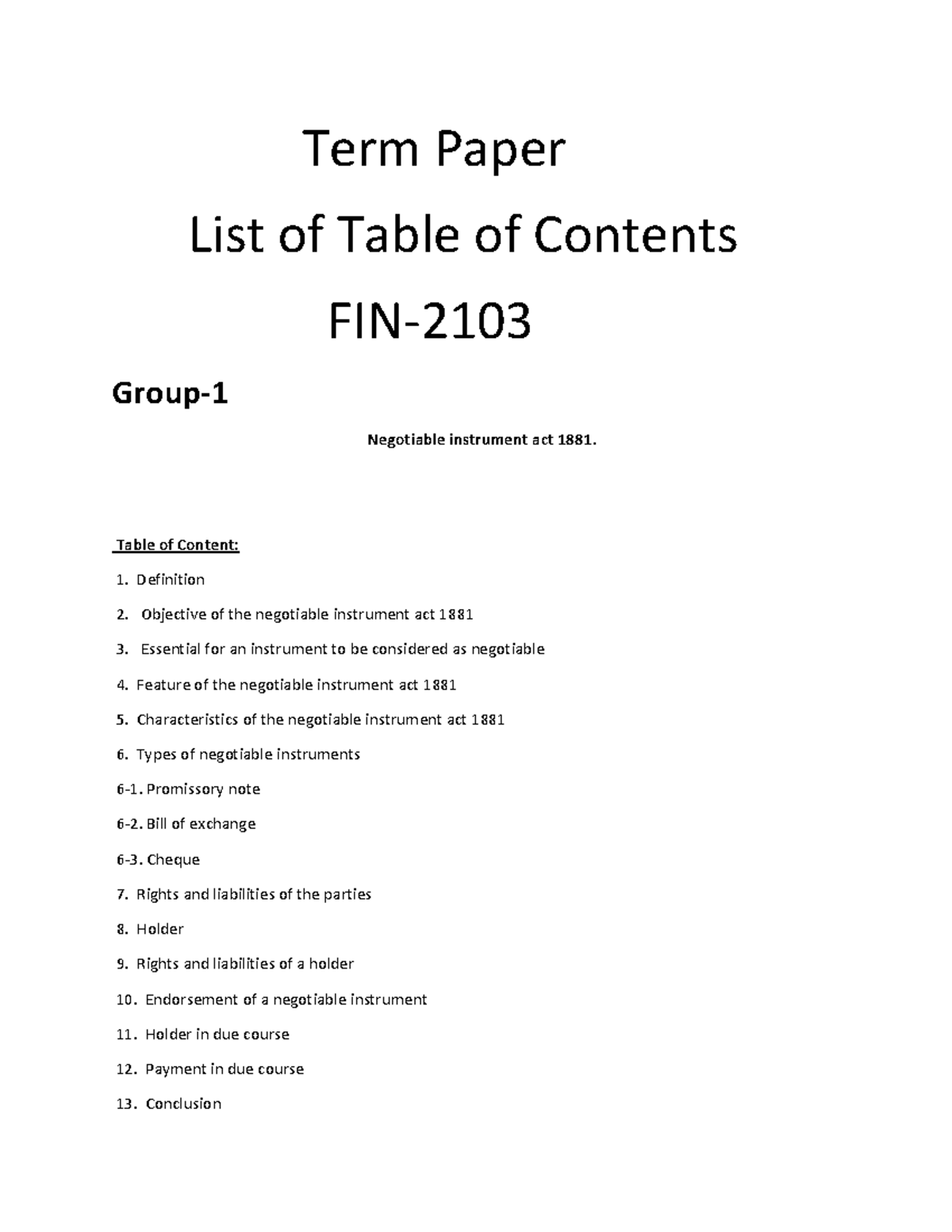 Term Paper

List of Table of Contents

FIN-2103

Group-1

Negotiable instrument act 1881.

Table of Content:

1. Definition

2. Objective of the negotiable instrument act 1881

3. Essential for an instrument to be considered as negotiable

4. Feature of the negotiable instrument act 1881

5. Characteristics of the negotiable instrument act 1881

6. Types of negotiable instruments

6-1. Promissory note

6-2. Bill of exchange

6-3. Cheque

7. Rights and liabilities of the parties

8. Holder

9. Rights and liabilities of a holder

10. Endorsement of a negotiable instrument

11. Holder in due course

12. Payment in due course

13. Conclusion